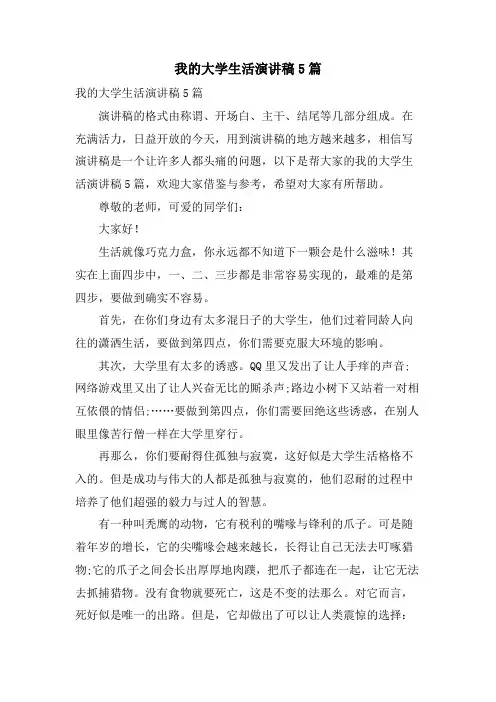 我的大学生活演讲稿5篇

我的大学生活演讲稿5篇

演讲稿的格式由称谓、开场白、主干、结尾等几部分组成。在充满活力，日益开放的今天，用到演讲稿的地方越来越多，相信写演讲稿是一个让许多人都头痛的问题，以下是帮大家的我的大学生活演讲稿5篇，欢迎大家借鉴与参考，希望对大家有所帮助。

尊敬的老师，可爱的同学们：

大家好！

生活就像巧克力盒，你永远都不知道下一颗会是什么滋味！其实在上面四步中，一、二、三步都是非常容易实现的，最难的是第四步，要做到确实不容易。

首先，在你们身边有太多混日子的大学生，他们过着同龄人向往的潇洒生活，要做到第四点，你们需要克服大环境的影响。

其次，大学里有太多的诱惑。QQ里又发出了让人手痒的声音；网络游戏里又出了让人兴奋无比的厮杀声；路边小树下又站着一对相互依偎的情侣；……要做到第四点，你们需要回绝这些诱惑，在别人眼里像苦行僧一样在大学里穿行。

再那么，你们要耐得住孤独与寂寞，这好似是大学生活格格不入的。但是成功与伟大的人都是孤独与寂寞的，他们忍耐的过程中培养了他们超强的毅力与过人的智慧。

有一种叫秃鹰的动物，它有税利的嘴喙与锋利的爪子。可是随着年岁的增长，它的尖嘴喙会越来越长，长得让自己无法去叮啄猎物；它的爪子之间会长出厚厚地肉蹼，把爪子都连在一起，让它无法去抓捕猎物。没有食物就要死亡，这是不变的法那么。对它而言，死好似是唯一的出路。但是，它却做出了可以让人类震惊的选择：